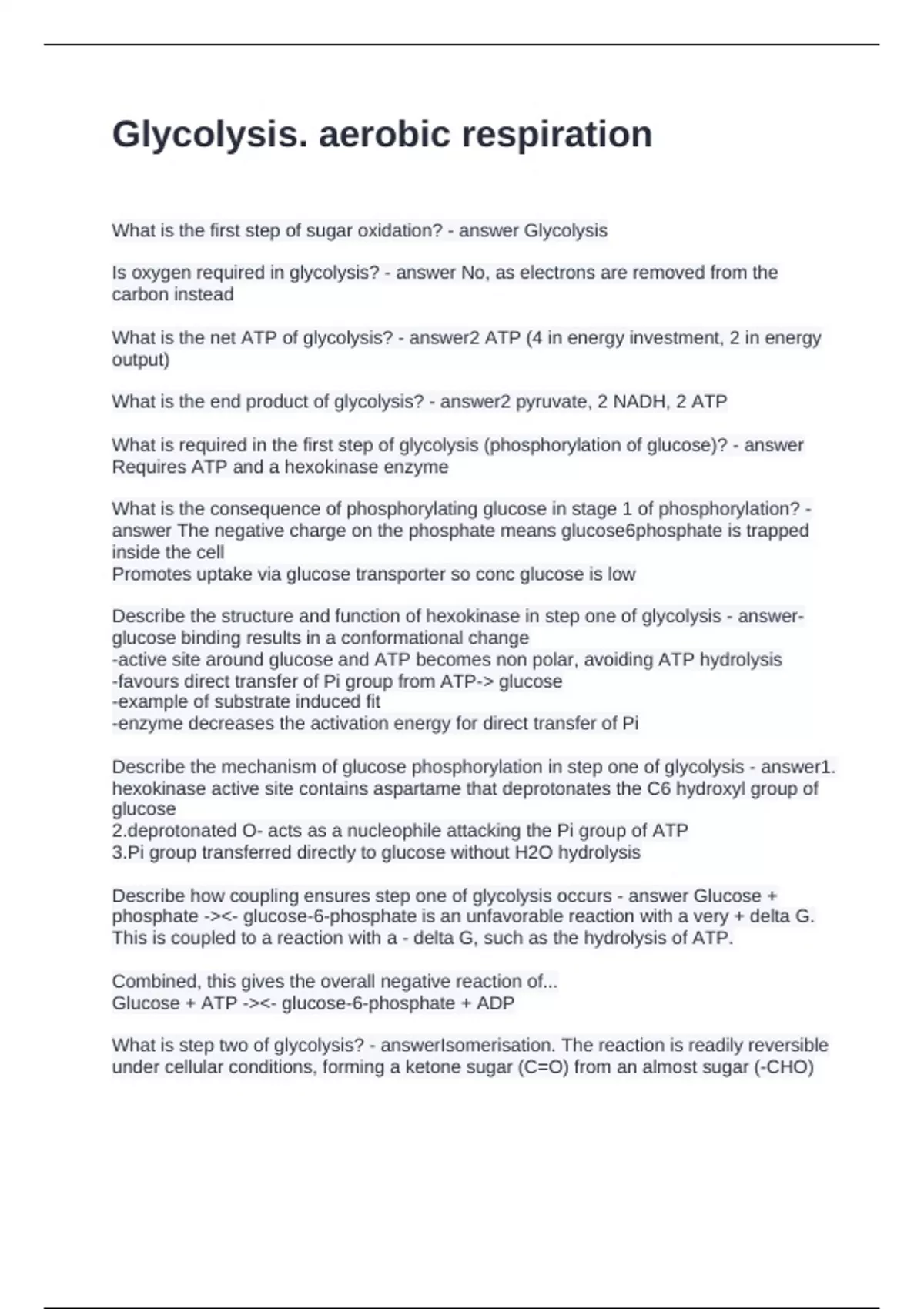 Glycolysis. aerobic respiration

What is the first step of sugar oxidation? - answer Glycolysis

Is oxygen required in glycolysis? - answer No, as electrons are removed from the carbon instead

What is the net ATP of glycolysis? - answer2 ATP (4 in energy investment, 2 in energy output)

What is the end product of glycolysis? - answer2 pyruvate, 2 NADH, 2 ATP

What is required in the first step of glycolysis (phosphorylation of glucose)? - answer Requires ATP and a hexokinase enzyme

What is the consequence of phosphorylating glucose in stage 1 of phosphorylation? - answer The negative charge on the phosphate means glucose6phosphate is trapped inside the cell
Promotes uptake via glucose transporter so conc glucose is low

Describe the structure and function of hexokinase in step one of glycolysis - answer-glucose binding results in a conformational change
-active site around glucose and ATP becomes non polar, avoiding ATP hydrolysis
-favours direct transfer of Pi group from ATP-> glucose
-example of substrate induced fit
-enzyme decreases the activation energy for direct transfer of Pi

Describe the mechanism of glucose phosphorylation in step one of glycolysis - answer1. hexokinase active site contains aspartame that deprotonates the C6 hydroxyl group of glucose
2.deprotonated O- acts as a nucleophile attacking the Pi group of ATP
3.Pi group transferred directly to glucose without H2O hydrolysis

Describe how coupling ensures step one of glycolysis occurs - answer Glucose + phosphate -><- glucose-6-phosphate is an unfavorable reaction with a very + delta G. This is coupled to a reaction with a - delta G, such as the hydrolysis of ATP.

Combined, this gives the overall negative reaction of...
Glucose + ATP -><- glucose-6-phosphate + ADP

What is step two of glycolysis? - answerIsomerisation. The reaction is readily reversible under cellular conditions, forming a ketone sugar (C=O) from an almost sugar (-CHO)